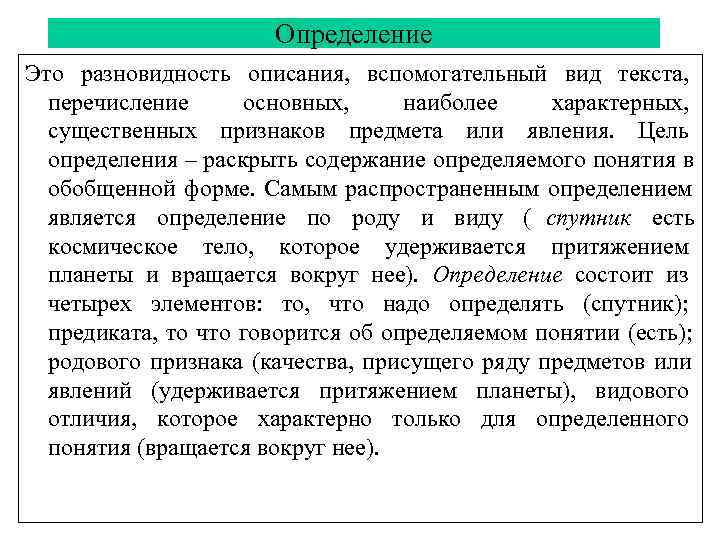 Определение

Это разновидность описания, вспомогательный вид текста, перечисление основных, наиболее характерных, существенных признаков предмета или явления. Цель определения – раскрыть содержание определяемого понятия в обобщенной форме. Самым распространенным определением является определение по роду и виду ( спутник есть космическое тело, которое удерживается притяжением планеты и вращается вокруг нее). Определение состоит из четырех элементов: то, что надо определять (спутник); предиката, то что говорится об определяемом понятии (есть); родового признака (качества, присущего ряду предметов или явлений (удерживается притяжением планеты), видового отличия, которое характерно только для определенного понятия (вращается вокруг нее).